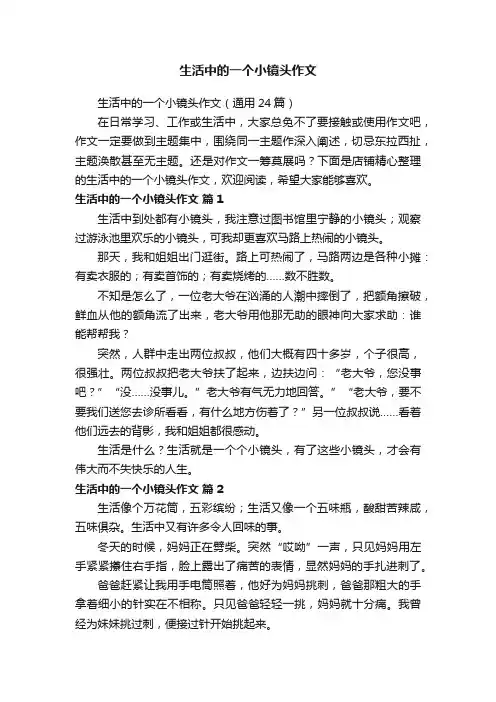 生活中的一个小镜头作文

生活中的一个小镜头作文（通用24篇）

在日常学习、工作或生活中，大家总免不了要接触或使用作文吧，作文一定要做到主题集中，围绕同一主题作深入阐述，切忌东拉西扯，主题涣散甚至无主题。还是对作文一筹莫展吗？下面是店铺精心整理的生活中的一个小镜头作文，欢迎阅读，希望大家能够喜欢。

生活中的一个小镜头作文 篇1

生活中到处都有小镜头，我注意过图书馆里宁静的小镜头；观察过游泳池里欢乐的小镜头，可我却更喜欢马路上热闹的小镜头。

那天，我和姐姐出门逛街。路上可热闹了，马路两边是各种小摊：有卖衣服的；有卖首饰的；有卖烧烤的……数不胜数。

不知是怎么了，一位老大爷在汹涌的人潮中摔倒了，把额角擦破，鲜血从他的额角流了出来，老大爷用他那无助的眼神向大家求助：谁能帮帮我？

突然，人群中走出两位叔叔，他们大概有四十多岁，个子很高，很强壮。两位叔叔把老大爷扶了起来，边扶边问：“老大爷，您没事吧？”“没……没事儿。”老大爷有气无力地回答。”“老大爷，要不要我们送您去诊所看看，有什么地方伤着了？”另一位叔叔说……看着他们远去的背影，我和姐姐都很感动。

生活是什么？生活就是一个个小镜头，有了这些小镜头，才会有伟大而不失快乐的人生。

生活中的一个小镜头作文 篇2

生活像个万花筒，五彩缤纷；生活又像一个五味瓶，酸甜苦辣咸，五味俱杂。生活中又有许多令人回味的事。

冬天的时候，妈妈正在劈柴。突然“哎呦”一声，只见妈妈用左手紧紧攥住右手指，脸上露出了痛苦的表情，显然妈妈的手扎进刺了。

爸爸赶紧让我用手电筒照着，他好为妈妈挑刺，爸爸那粗大的手拿着细小的针实在不相称。只见爸爸轻轻一挑，妈妈就十分痛。我曾经为妹妹挑过刺，便接过针开始挑起来。